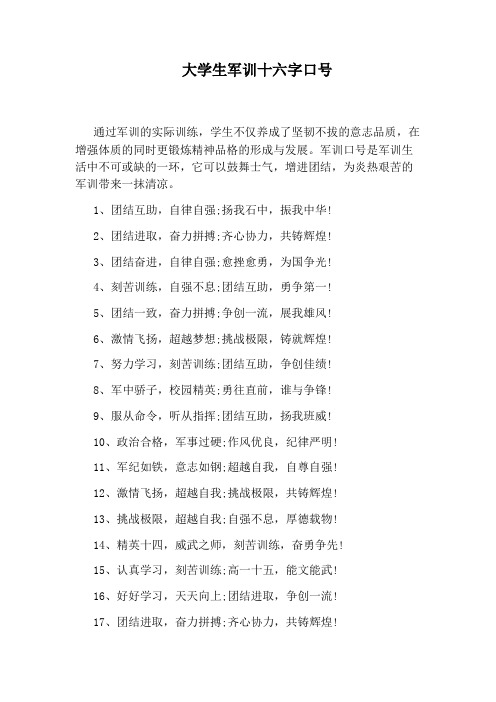 大学生军训十六字口号

通过军训的实际训练，学生不仅养成了坚韧不拔的意志品质，在增强体质的同时更锻炼精神品格的形成与发展。军训口号是军训生活中不可或缺的一环，它可以鼓舞士气，增进团结，为炎热艰苦的军训带来一抹清凉。

1、团结互助，自律自强;扬我石中，振我中华!

2、团结进取，奋力拼搏;齐心协力，共铸辉煌!

3、团结奋进，自律自强;愈挫愈勇，为国争光!

4、刻苦训练，自强不息;团结互助，勇争第一!

5、团结一致，奋力拼搏;争创一流，展我雄风!

6、激情飞扬，超越梦想;挑战极限，铸就辉煌!

7、努力学习，刻苦训练;团结互助，争创佳绩!

8、军中骄子，校园精英;勇往直前，谁与争锋!

9、服从命令，听从指挥;团结互助，扬我班威!

10、政治合格，军事过硬;作风优良，纪律严明!

11、军纪如铁，意志如钢;超越自我，自尊自强!

12、激情飞扬，超越自我;挑战极限，共铸辉煌!

13、挑战极限，超越自我;自强不息，厚德载物!

14、精英十四，威武之师，刻苦训练，奋勇争先!

15、认真学习，刻苦训练;高一十五，能文能武!

16、好好学习，天天向上;团结进取，争创一流!

17、团结进取，奋力拼搏;齐心协力，共铸辉煌!